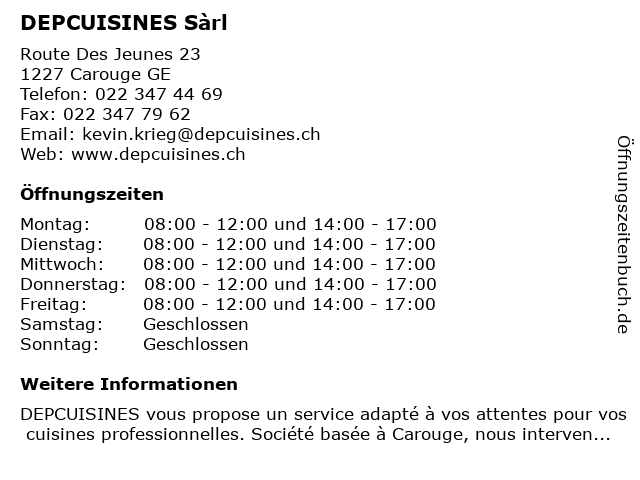 DEPCUISINES Sàrl

Route Des Jeunes 23
1227 Carouge GE
Telefon: 022 347 44 69
Fax: 022 347 79 62
Email: kevin.krieg@depcuisines.ch
Web: www.depcuisines.ch

Öffnungszeiten

| | |
|---|---|
| Montag: | 08:00 - 12:00 und 14:00 - 17:00 |
| Dienstag: | 08:00 - 12:00 und 14:00 - 17:00 |
| Mittwoch: | 08:00 - 12:00 und 14:00 - 17:00 |
| Donnerstag: | 08:00 - 12:00 und 14:00 - 17:00 |
| Freitag: | 08:00 - 12:00 und 14:00 - 17:00 |
| Samstag: | Geschlossen |
| Sonntag: | Geschlossen |

Weitere Informationen

DEPCUISINES vous propose un service adapté à vos attentes pour vos cuisines professionnelles. Société basée à Carouge, nous interven...

Öffnungszeitenbuch.de